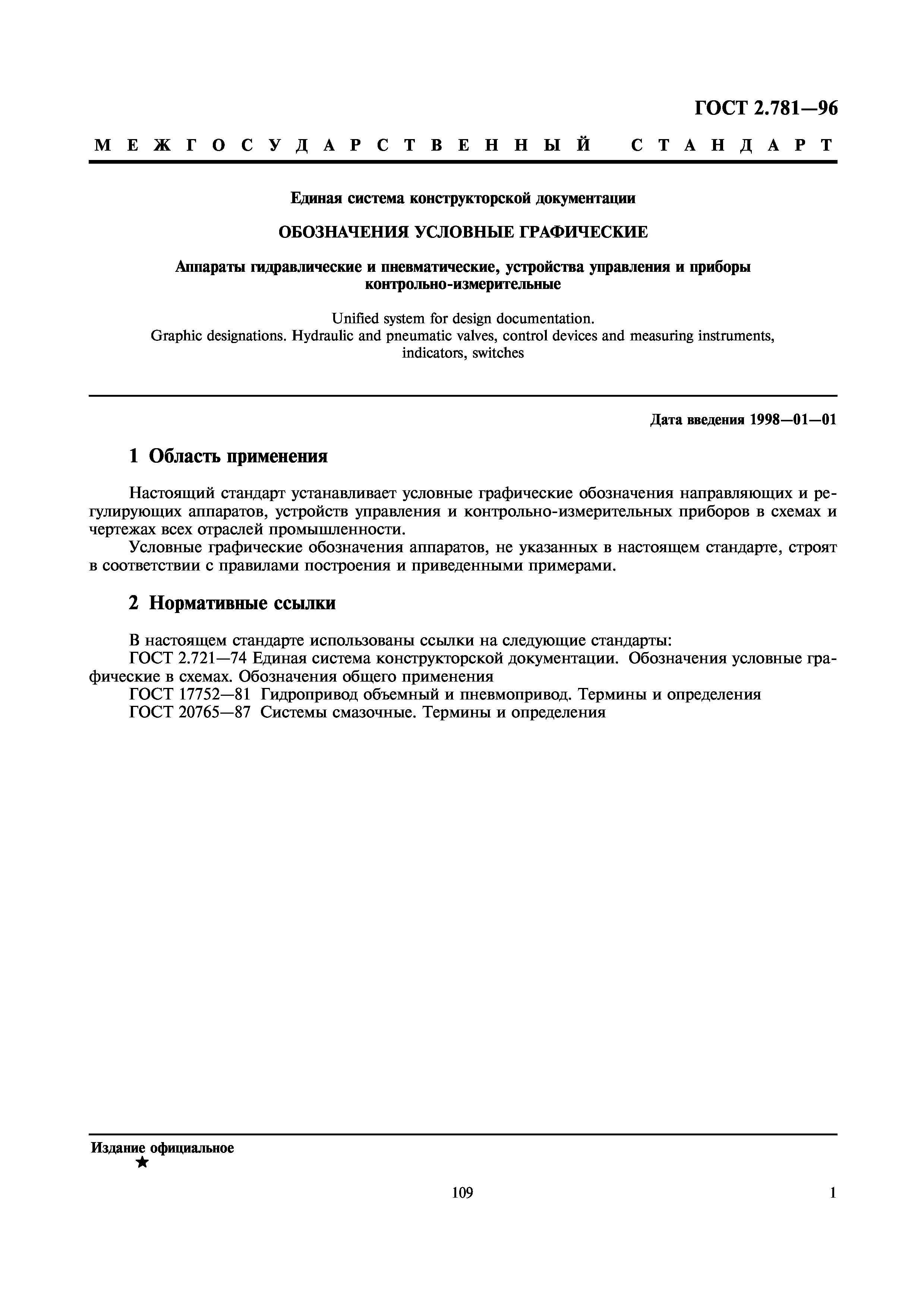 ГОСТ 2.781—96

МЕЖГОСУДАРСТВЕННЫЙ СТАНДАРТ

Единая система конструкторской документации

ОБОЗНАЧЕНИЯ УСЛОВНЫЕ ГРАФИЧЕСКИЕ

Аппараты гидравлические и пневматические, устройства управления и приборы контрольно-измерительные

Unified system for design documentation.
Graphic designations. Hydraulic and pneumatic valves, control devices and measuring instruments, indicators, switches

Дата введения 1998—01—01

1 Область применения

Настоящий стандарт устанавливает условные графические обозначения направляющих и регулирующих аппаратов, устройств управления и контрольно-измерительных приборов в схемах и чертежах всех отраслей промышленности.

Условные графические обозначения аппаратов, не указанных в настоящем стандарте, строят в соответствии с правилами построения и приведенными примерами.

2 Нормативные ссылки

В настоящем стандарте использованы ссылки на следующие стандарты:
ГОСТ 2.721—74 Единая система конструкторской документации. Обозначения условные графические в схемах. Обозначения общего применения
ГОСТ 17752—81 Гидропривод объемный и пневмопривод. Термины и определения
ГОСТ 20765—87 Системы смазочные. Термины и определения

Издание официальное
★

109

1